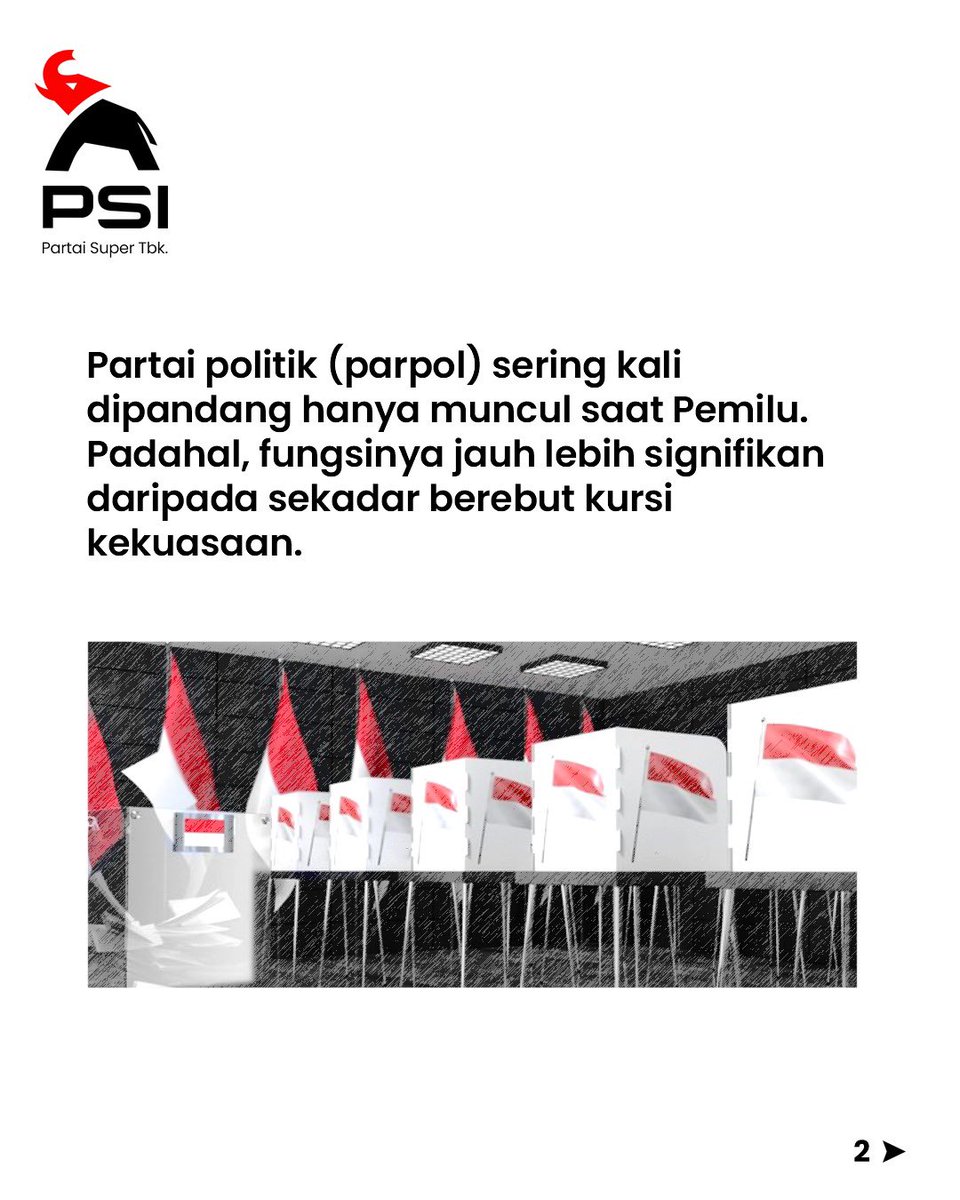 PSI
Partai Super Tbk.

Partai politik (parpol) sering kali dipandang hanya muncul saat Pemilu. Padahal, fungsinya jauh lebih signifikan daripada sekadar berebut kursi kekuasaan.

2